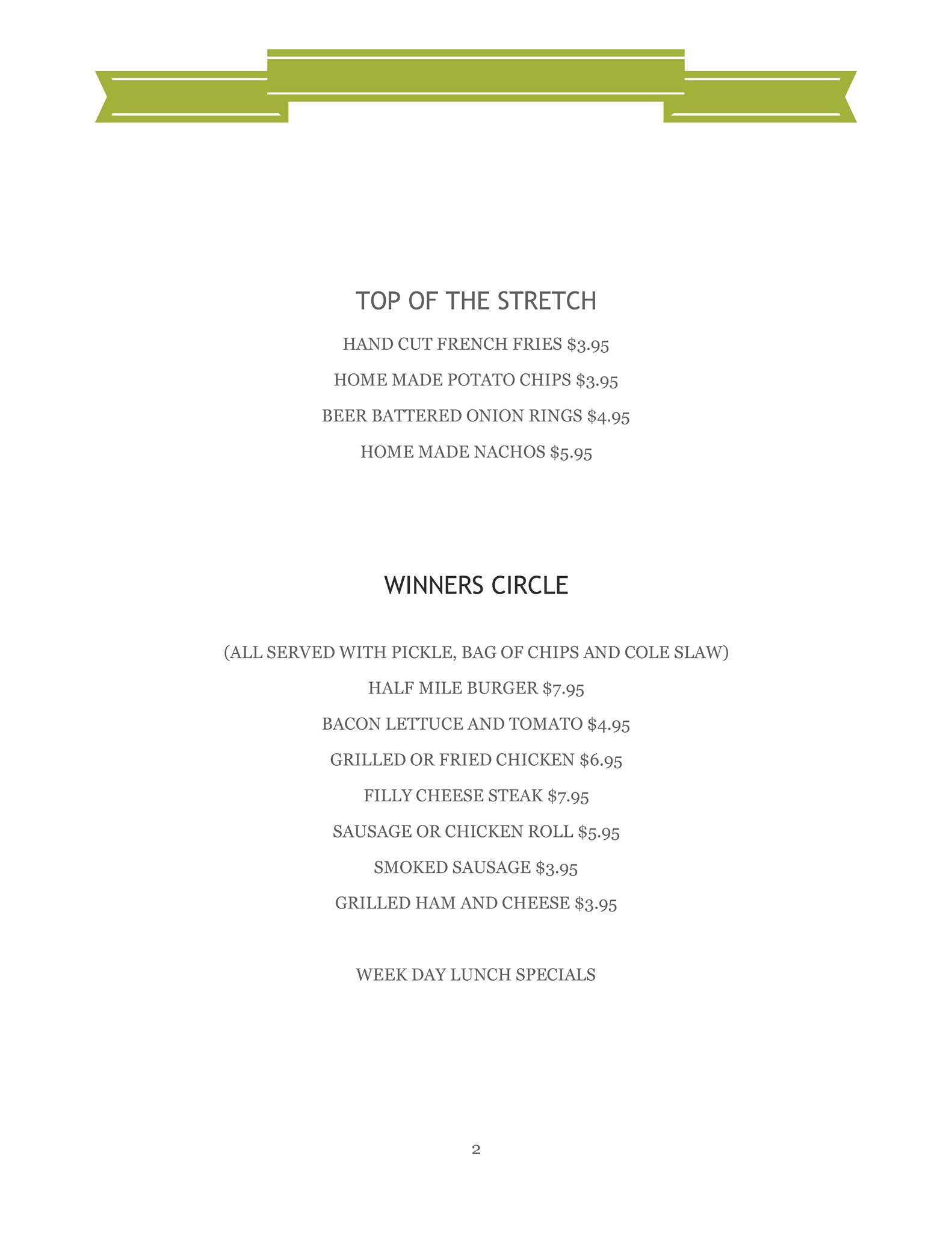 TOP OF THE STRETCH

HAND CUT FRENCH FRIES \$3.95

HOME MADE POTATO CHIPS \$3.95

BEER BATTERED ONION RINGS \$4.95

HOME MADE NACHOS \$5.95

WINNERS CIRCLE

(ALL SERVED WITH PICKLE, BAG OF CHIPS AND COLE SLAW)

HALF MILE BURGER \$7.95

BACON LETTUCE AND TOMATO \$4.95

GRILLED OR FRIED CHICKEN \$6.95

FILLY CHEESE STEAK \$7.95

SAUSAGE OR CHICKEN ROLL \$5.95

SMOKED SAUSAGE \$3.95

GRILLED HAM AND CHEESE \$3.95

WEEK DAY LUNCH SPECIALS

2